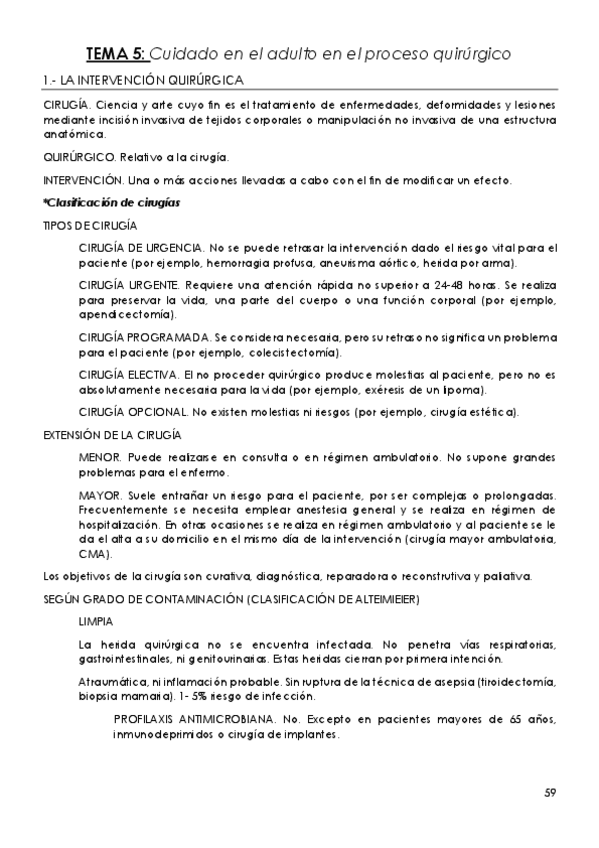 TEMA 5: Cuidado en el adulto en el proceso quirúrgico

1.- LA INTERVENCIÓN QUIRÚRGICA

CIRUGÍA. Ciencia y arte cuyo fin es el tratamiento de enfermedades, deformidades y lesiones mediante incisión invasiva de tejidos corporales o manipulación no invasiva de una estructura anatómica.

QUIRÚRGICO. Relativo a la cirugía.

INTERVENCIÓN. Una o más acciones llevadas a cabo con el fin de modificar un efecto.

*Clasificación de cirugías

TIPOS DE CIRUGÍA

CIRUGÍA DE URGENCIA. No se puede retrasar la intervención dado el riesgo vital para el paciente (por ejemplo, hemorragia profusa, aneurisma aórtico, herida por arma).

CIRUGÍA URGENTE. Requiere una atención rápida no superior a 24-48 horas. Se realiza para preservar la vida, una parte del cuerpo o una función corporal (por ejemplo, apendicectomía).

CIRUGÍA PROGRAMADA. Se considera necesaria, pero su retraso no significa un problema para el paciente (por ejemplo, colecistectomía).

CIRUGÍA ELECTIVA. El no proceder quirúrgico produce molestias al paciente, pero no es absolutamente necesaria para la vida (por ejemplo, exéresis de un lipoma).

CIRUGÍA OPCIONAL. No existen molestias ni riesgos (por ejemplo, cirugía estética).

EXTENSIÓN DE LA CIRUGÍA

MENOR. Puede realizarse en consulta o en régimen ambulatorio. No supone grandes problemas para el enfermo.

MAYOR. Suele entrañar un riesgo para el paciente, por ser complejas o prolongadas. Frecuentemente se necesita emplear anestesia general y se realiza en régimen de hospitalización. En otras ocasiones se realiza en régimen ambulatorio y al paciente se le da el alta a su domicilio en el mismo día de la intervención (cirugía mayor ambulatoria, CMA).

Los objetivos de la cirugía son curativa, diagnóstica, reparadora o reconstrutiva y paliativa.

SEGÚN GRADO DE CONTAMINACIÓN (CLASIFICACIÓN DE ALTEIMIEIER)

LIMPIA

La herida quirúrgica no se encuentra infectada. No penetra vías respiratorias, gastrointestinales, ni genitourinarias. Estas heridas cierran por primera intención.

Atraumática, ni inflamación probable. Sin ruptura de la técnica de asepsia (tiroidectomía, biopsia mamaria). 1- 5% riesgo de infección.

PROFILAXIS ANTIMICROBIANA. No. Excepto en pacientes mayores de 65 años, inmunodeprimidos o cirugía de implantes.

59